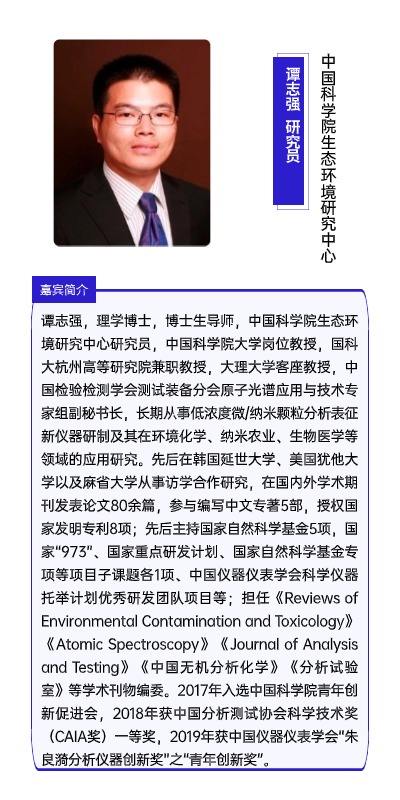 谭志强 研究员

中国科学院生态环境研究中心

嘉宾简介

谭志强，理学博士，博士生导师，中国科学院生态环境研究中心研究员，中国科学院大学岗位教授，国科大杭州高等研究院兼职教授，大理大学客座教授，中国检验检测学会测试装备分会原子光谱应用与技术专家组副秘书长，长期从事低浓度微/纳米颗粒分析表征新仪器研制及其在环境化学、纳米农业、生物医学等领域的应用研究。先后在韩国延世大学、美国犹他大学以及麻省大学从事访学合作研究，在国内外学术期刊发表论文80余篇，参与编写中文专著5部，授权国家发明专利8项；先后主持国家自然科学基金5项，国家"973"、国家重点研发计划、国家自然科学基金专项等项目子课题各1项、中国仪器仪表学会科学仪器托举计划优秀研发团队项目等；担任《Reviews of Environmental Contamination and Toxicology》《Atomic Spectroscopy》《Journal of Analysis and Testing》《中国无机分析化学》《分析试验室》等学术刊物编委。2017年入选中国科学院青年创新促进会，2018年获中国分析测试协会科学技术奖（CAIA奖）一等奖，2019年获中国仪器仪表学会"朱良漪分析仪器创新奖"之"青年创新奖"。